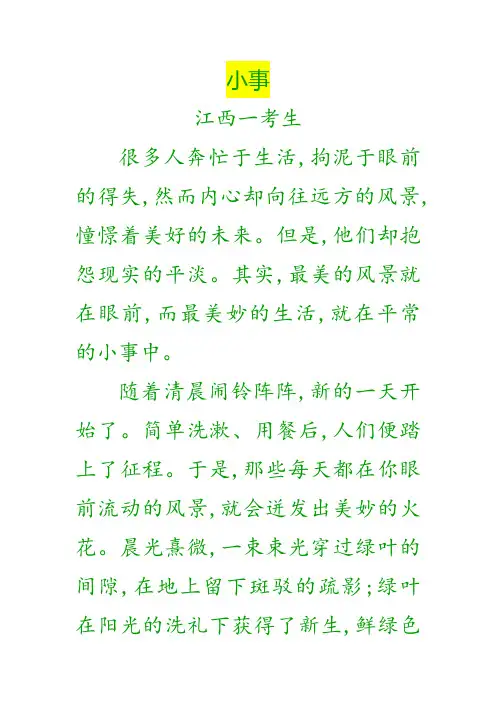 小事

江西一考生

很多人奔忙于生活，拘泥于眼前的得失，然而内心却向往远方的风景，憧憬着美好的未来。但是，他们却抱怨现实的平淡。其实，最美的风景就在眼前，而最美妙的生活，就在平常的小事中。

随着清晨闹铃阵阵，新的一天开始了。简单洗漱、用餐后，人们便踏上了征程。于是，那些每天都在你眼前流动的风景，就会迸发出美妙的火花。晨光熹微，一束束光穿过绿叶的间隙，在地上留下斑驳的疏影；绿叶在阳光的洗礼下获得了新生，鲜绿色